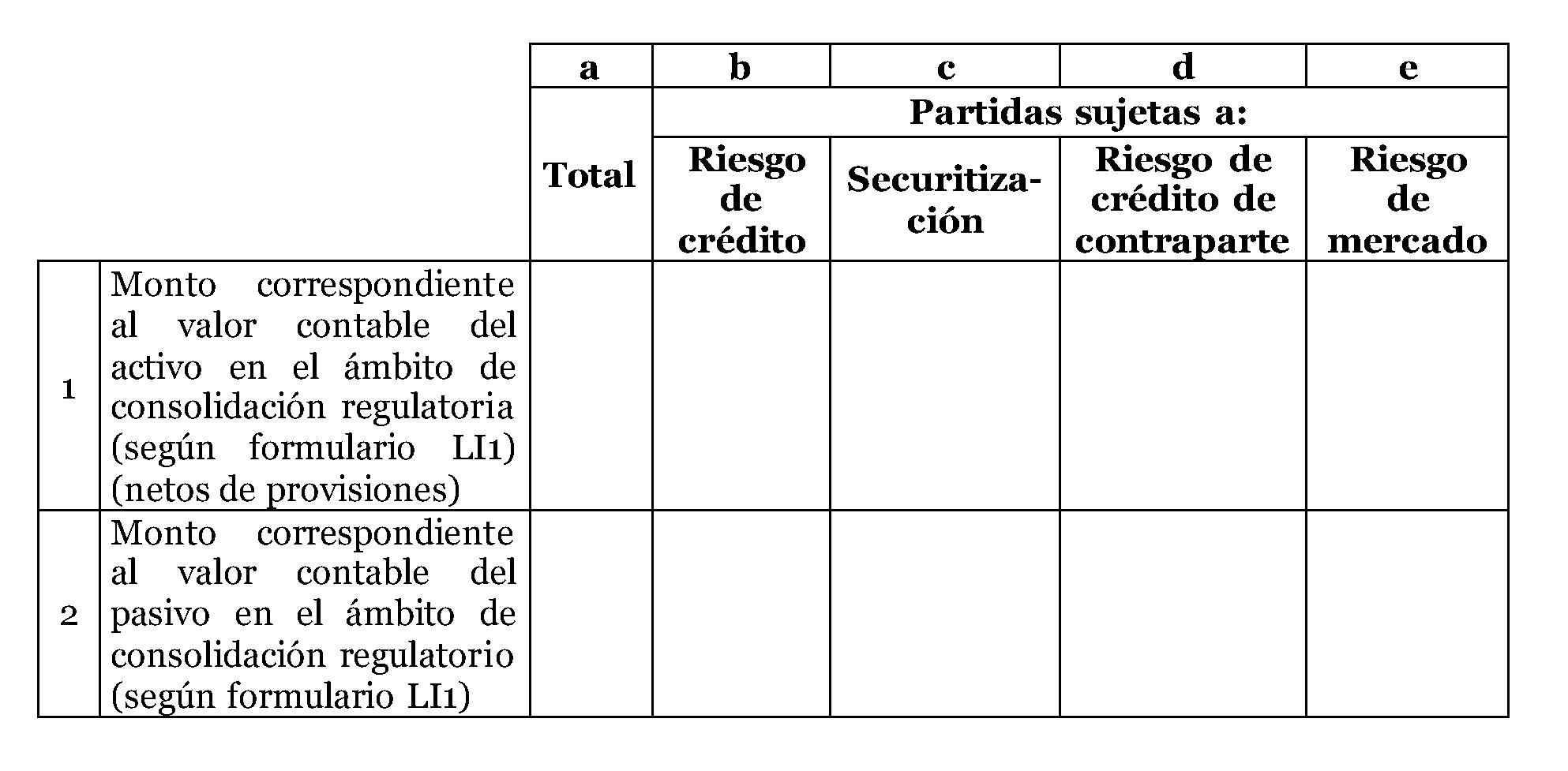 |  |  | a | b | c | d | e |
|---|---|---|---|---|---|---|
|  |  | Total | Partidas sujetas a: | | | |
|  |  |  | Riesgo de crédito | Securitización | Riesgo de crédito de contraparte | Riesgo de mercado |
| 1 | Monto correspondiente al valor contable del activo en el ámbito de consolidación regulatoria (según formulario LI1) (netos de provisiones) |  |  |  |  |  |
| 2 | Monto correspondiente al valor contable del pasivo en el ámbito de consolidación regulatorio (según formulario LI1) |  |  |  |  |  |